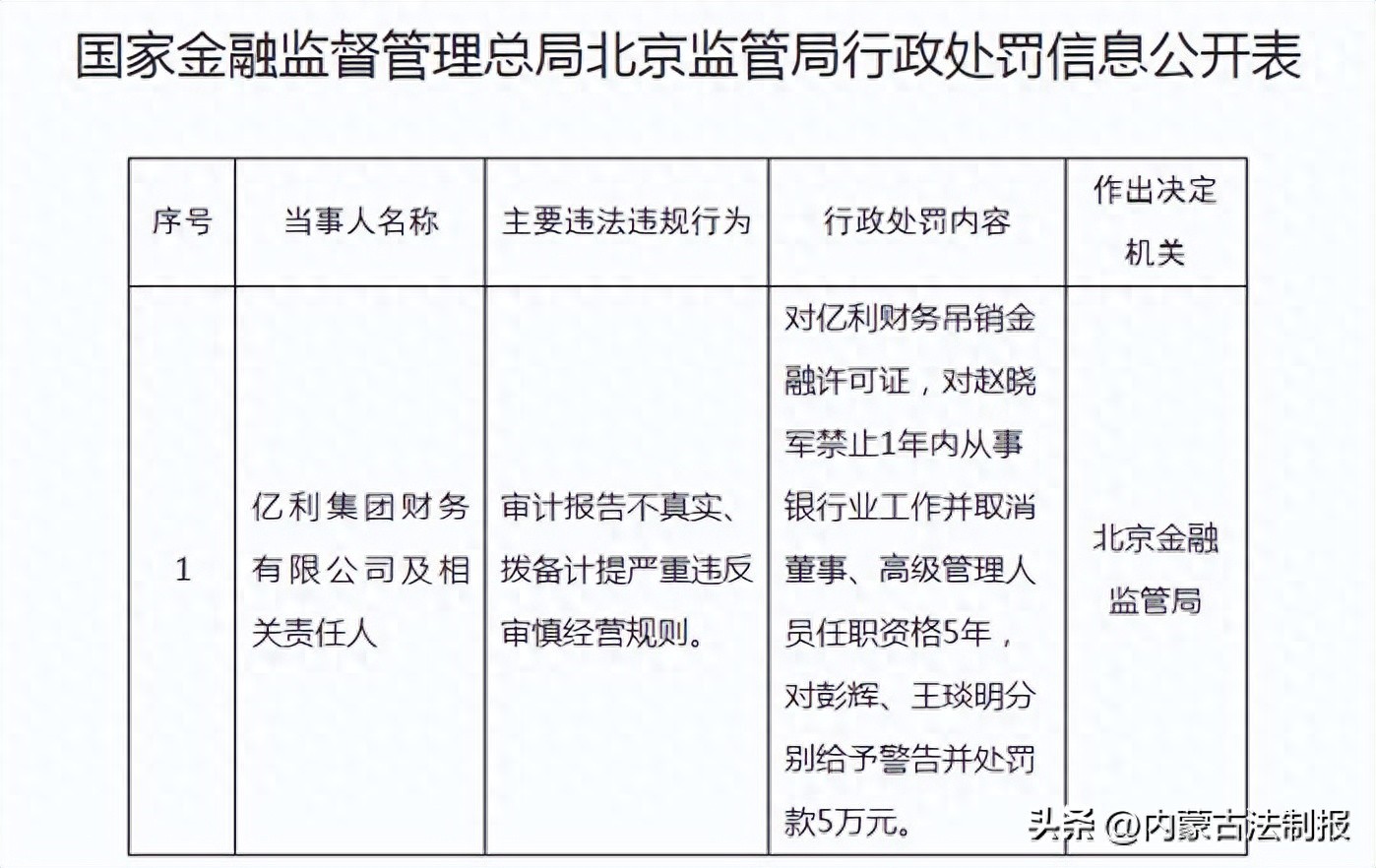 国家金融监督管理总局北京监管局行政处罚信息公开表

| 序号 | 当事人名称 | 主要违法违规行为 | 行政处罚内容 | 作出决定机关 |
|---|---|---|---|---|
| 1 | 亿利集团财务有限公司及相关责任人 | 审计报告不真实、拨备计提严重违反审慎经营规则。 | 对亿利财务吊销金融许可证，对赵晓军禁止1年内从事银行业工作并取消董事、高级管理人员任职资格5年，对彭辉、王琰明分别给予警告并处罚款5万元。 | 北京金融监管局 |

头条 @内蒙古法制报